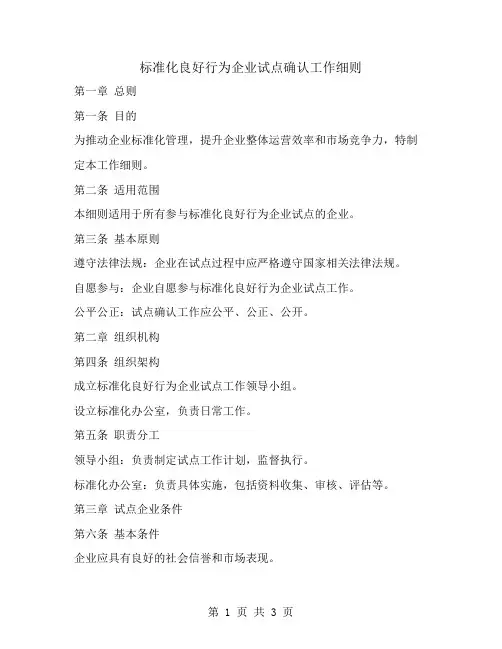 标准化良好行为企业试点确认工作细则

第一章 总则

第一条 目的

为推动企业标准化管理，提升企业整体运营效率和市场竞争力，特制定本工作细则。

第二条 适用范围

本细则适用于所有参与标准化良好行为企业试点的企业。

第三条 基本原则

遵守法律法规：企业在试点过程中应严格遵守国家相关法律法规。

自愿参与：企业自愿参与标准化良好行为企业试点工作。

公平公正：试点确认工作应公平、公正、公开。

第二章 组织机构

第四条 组织架构

成立标准化良好行为企业试点工作领导小组。

设立标准化办公室，负责日常工作。

第五条 职责分工

领导小组：负责制定试点工作计划，监督执行。

标准化办公室：负责具体实施，包括资料收集、审核、评估等。

第三章 试点企业条件

第六条 基本条件

企业应具有良好的社会信誉和市场表现。

第 1 页 共 3 页